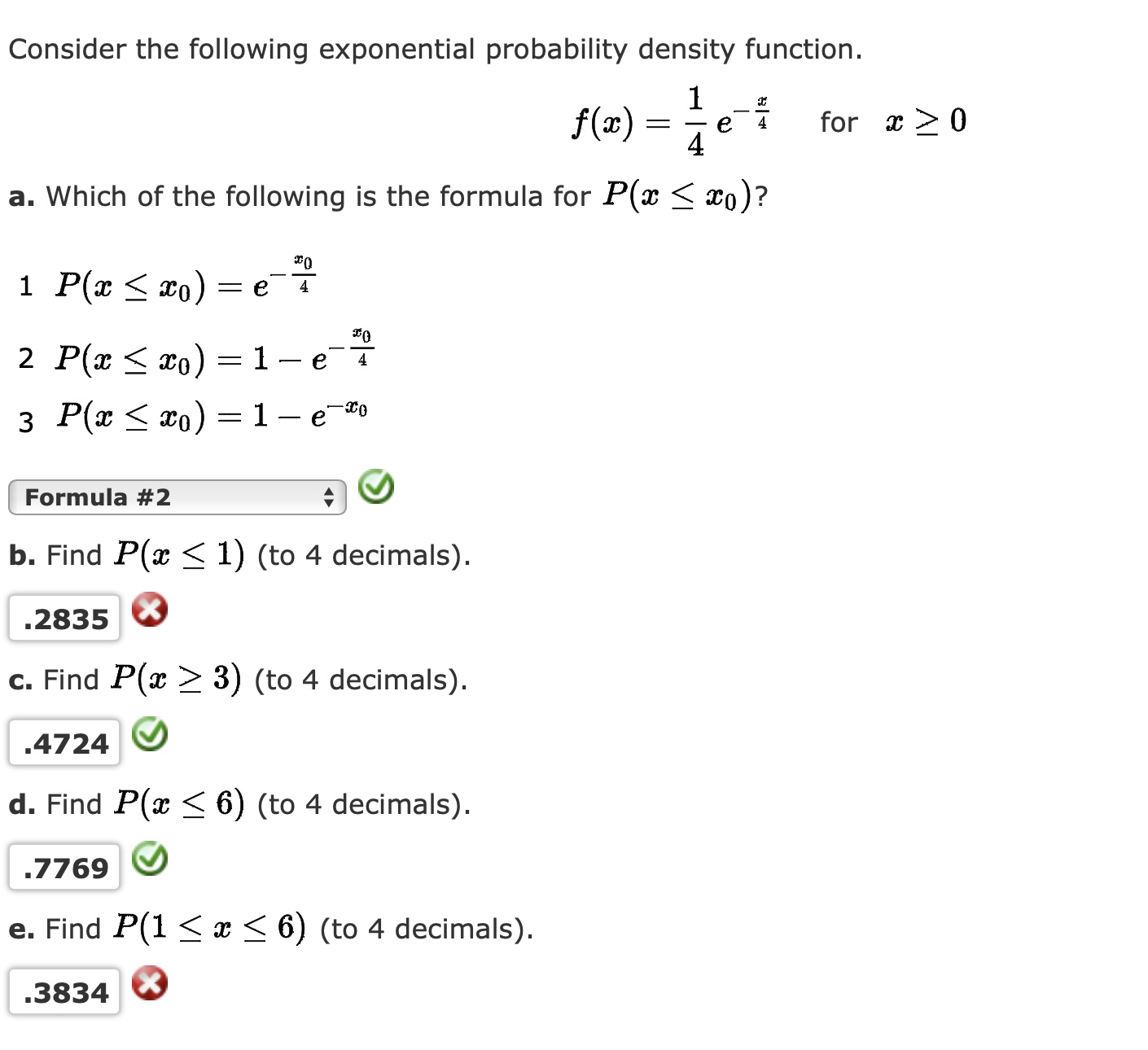 Consider the following exponential probability density function.

$f(x) = \frac{1}{4} e^{-\frac{x}{4}}$ for $x \geq 0$

a. Which of the following is the formula for $P(x \leq x_0)$?

1 $P(x \leq x_0) = e^{-\frac{x_0}{4}}$

2 $P(x \leq x_0) = 1 - e^{-\frac{x_0}{4}}$

3 $P(x \leq x_0) = 1 - e^{-x_0}$

Formula #2

b. Find $P(x \leq 1)$ (to 4 decimals).

.2835

c. Find $P(x \geq 3)$ (to 4 decimals).

.4724

d. Find $P(x \leq 6)$ (to 4 decimals).

.7769

e. Find $P(1 \leq x \leq 6)$ (to 4 decimals).

.3834